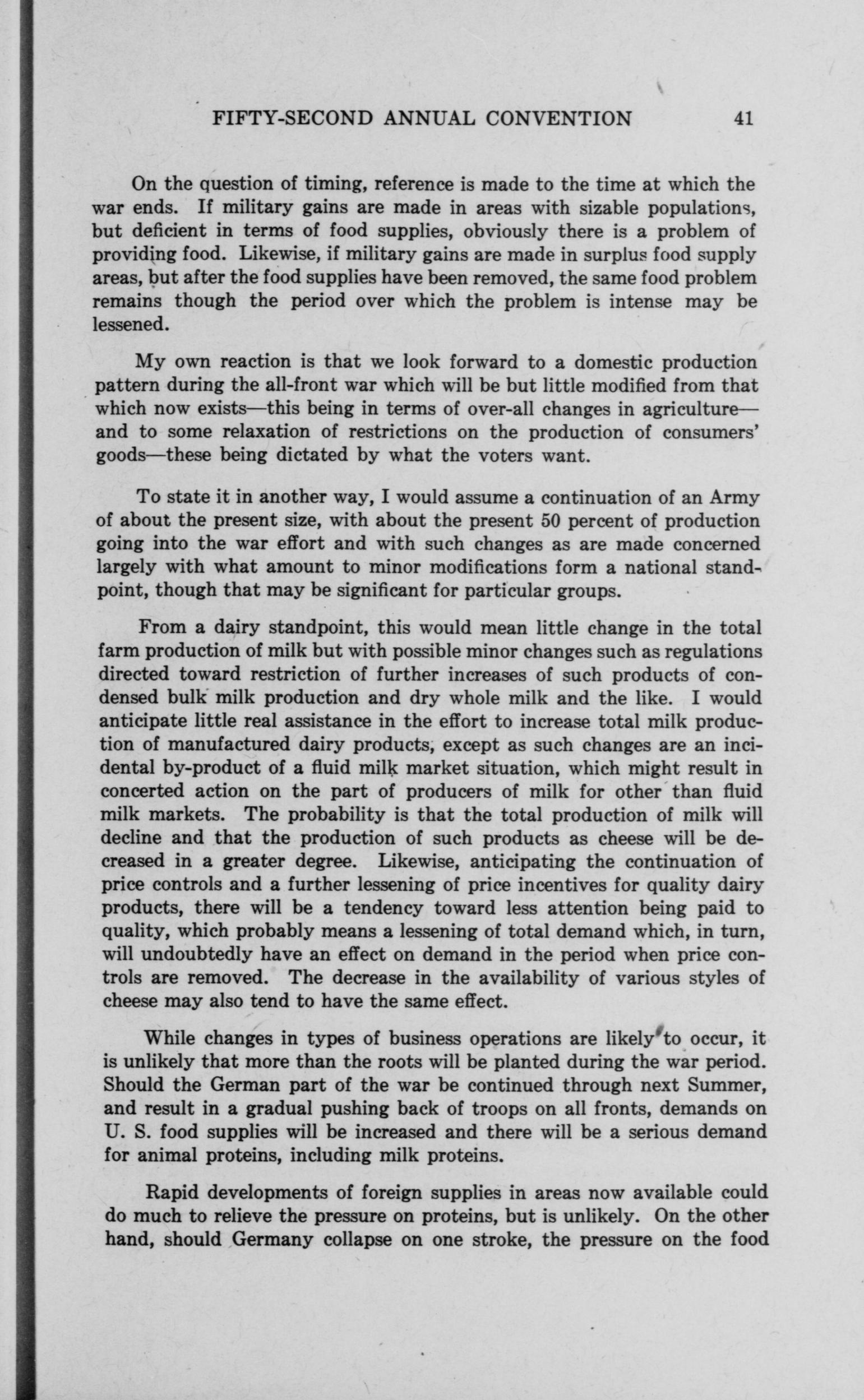 FIFTY-SECOND ANNUAL CONVENTION 41

On the question of timing, reference is made to the time at which the war ends. If military gains are made in areas with sizable populations, but deficient in terms of food supplies, obviously there is a problem of providing food. Likewise, if military gains are made in surplus food supply areas, but after the food supplies have been removed, the same food problem remains though the period over which the problem is intense may be lessened.

My own reaction is that we look forward to a domestic production pattern during the all-front war which will be but little modified from that which now exists—this being in terms of over-all changes in agriculture—and to some relaxation of restrictions on the production of consumers' goods—these being dictated by what the voters want.

To state it in another way, I would assume a continuation of an Army of about the present size, with about the present 50 percent of production going into the war effort and with such changes as are made concerned largely with what amount to minor modifications form a national standpoint, though that may be significant for particular groups.

From a dairy standpoint, this would mean little change in the total farm production of milk but with possible minor changes such as regulations directed toward restriction of further increases of such products of condensed bulk milk production and dry whole milk and the like. I would anticipate little real assistance in the effort to increase total milk production of manufactured dairy products, except as such changes are an incidental by-product of a fluid milk market situation, which might result in concerted action on the part of producers of milk for other than fluid milk markets. The probability is that the total production of milk will decline and that the production of such products as cheese will be decreased in a greater degree. Likewise, anticipating the continuation of price controls and a further lessening of price incentives for quality dairy products, there will be a tendency toward less attention being paid to quality, which probably means a lessening of total demand which, in turn, will undoubtedly have an effect on demand in the period when price controls are removed. The decrease in the availability of various styles of cheese may also tend to have the same effect.

While changes in types of business operations are likely to occur, it is unlikely that more than the roots will be planted during the war period. Should the German part of the war be continued through next Summer, and result in a gradual pushing back of troops on all fronts, demands on U. S. food supplies will be increased and there will be a serious demand for animal proteins, including milk proteins.

Rapid developments of foreign supplies in areas now available could do much to relieve the pressure on proteins, but is unlikely. On the other hand, should Germany collapse on one stroke, the pressure on the food